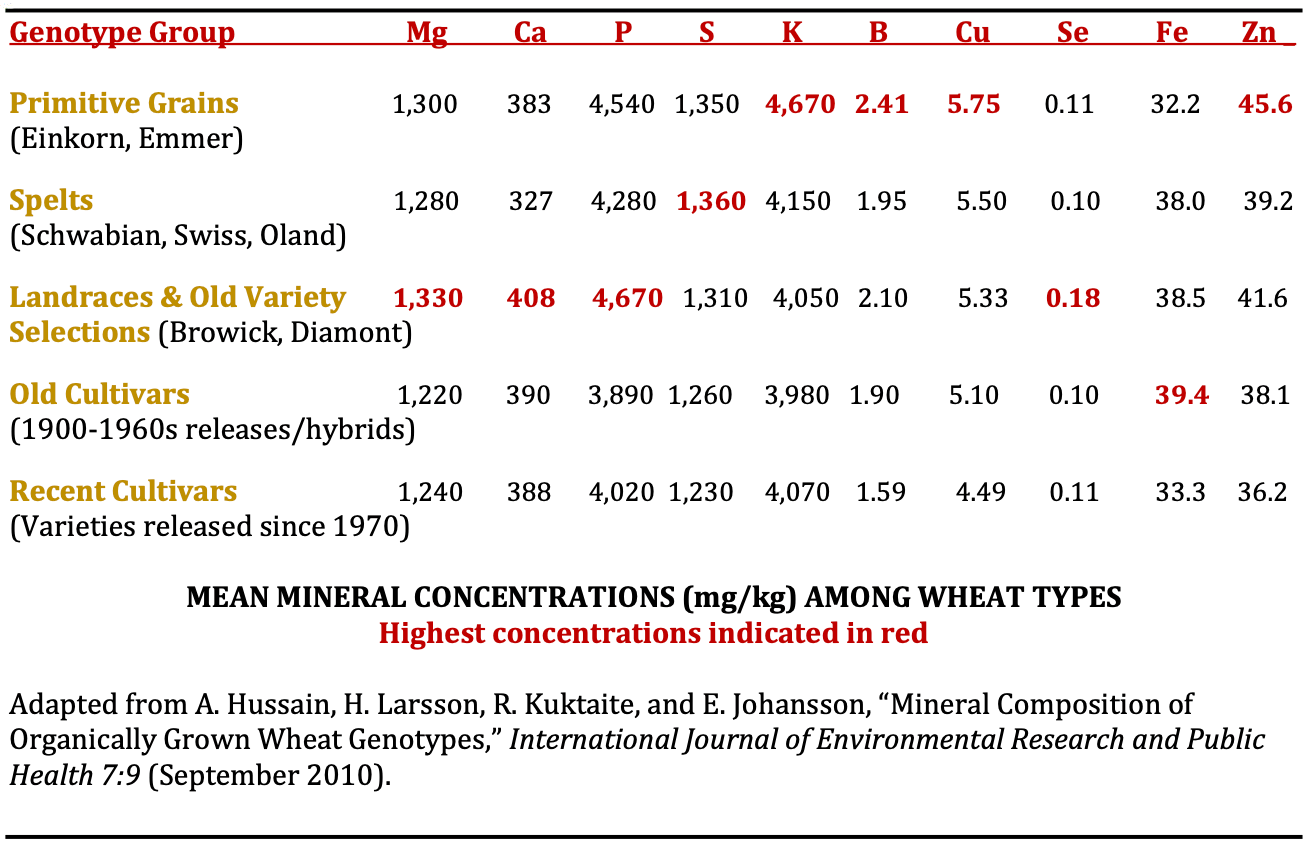 | Genotype Group | Mg | Ca | P | S | K | B | Cu | Se | Fe | Zn |
|---|---|---|---|---|---|---|---|---|---|---|
| Primitive Grains (Einkorn, Emmer) | 1,300 | 383 | 4,540 | 1,350 | 4,670 | 2.41 | 5.75 | 0.11 | 32.2 | 45.6 |
| Spelts (Schwabian, Swiss, Oland) | 1,280 | 327 | 4,280 | 1,360 | 4,150 | 1.95 | 5.50 | 0.10 | 38.0 | 39.2 |
| Landraces & Old Variety Selections (Browick, Diamont) | 1,330 | 408 | 4,670 | 1,310 | 4,050 | 2.10 | 5.33 | 0.18 | 38.5 | 41.6 |
| Old Cultivars (1900-1960s releases/hybrids) | 1,220 | 390 | 3,890 | 1,260 | 3,980 | 1.90 | 5.10 | 0.10 | 39.4 | 38.1 |
| Recent Cultivars (Varieties released since 1970) | 1,240 | 388 | 4,020 | 1,230 | 4,070 | 1.59 | 4.49 | 0.11 | 33.3 | 36.2 |

MEAN MINERAL CONCENTRATIONS (mg/kg) AMONG WHEAT TYPES
Highest concentrations indicated in red

Adapted from A. Hussain, H. Larsson, R. Kuktaite, and E. Johansson, "Mineral Composition of Organically Grown Wheat Genotypes," International Journal of Environmental Research and Public Health 7:9 (September 2010).